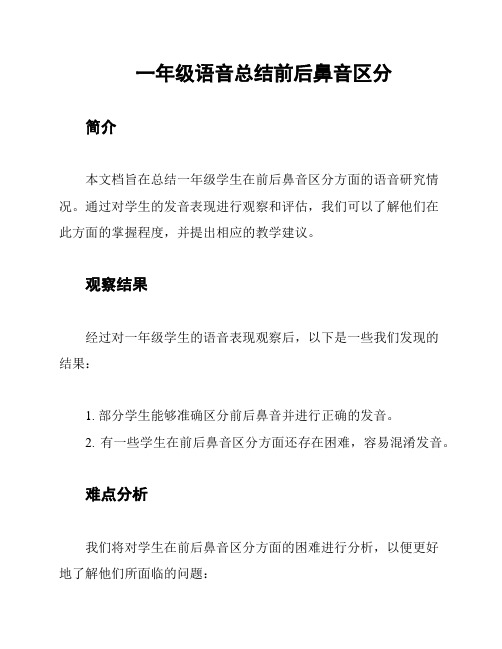 一年级语音总结前后鼻音区分

简介

本文档旨在总结一年级学生在前后鼻音区分方面的语音研究情况。通过对学生的发音表现进行观察和评估，我们可以了解他们在此方面的掌握程度，并提出相应的教学建议。

观察结果

经过对一年级学生的语音表现观察后，以下是一些我们发现的结果：

1. 部分学生能够准确区分前后鼻音并进行正确的发音。
2. 有一些学生在前后鼻音区分方面还存在困难，容易混淆发音。

难点分析

我们将对学生在前后鼻音区分方面的困难进行分析，以便更好地了解他们所面临的问题：